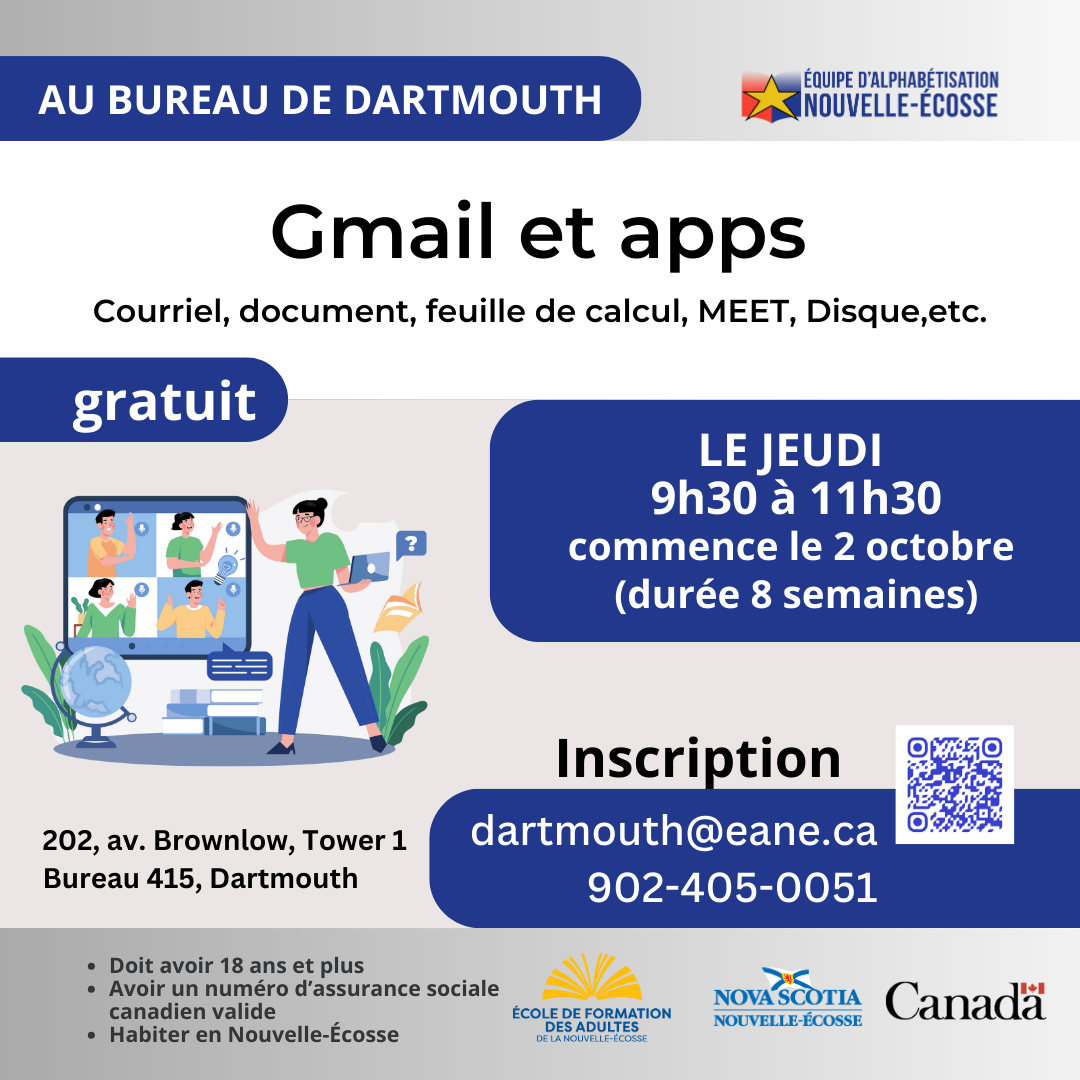 AU BUREAU DE DARTMOUTH

ÉQUIPE D'ALPHABÉTISATION
NOUVELLE-ÉCOSSE

Gmail et apps

Courriel, document, feuille de calcul, MEET, Disque,etc.

gratuit

LE JEUDI
9h30 à 11h30
commence le 2 octobre
(durée 8 semaines)

Inscription

dartmouth@eane.ca
902-405-0051

202, av. Brownlow, Tower 1
Bureau 415, Dartmouth

• Doit avoir 18 ans et plus
• Avoir un numéro d'assurance sociale canadien valide
• Habiter en Nouvelle-Écosse

ÉCOLE DE FORMATION
DES ADULTES
DE LA NOUVELLE-ÉCOSSE

NOVA SCOTIA
NOUVELLE-ÉCOSSE

Canada